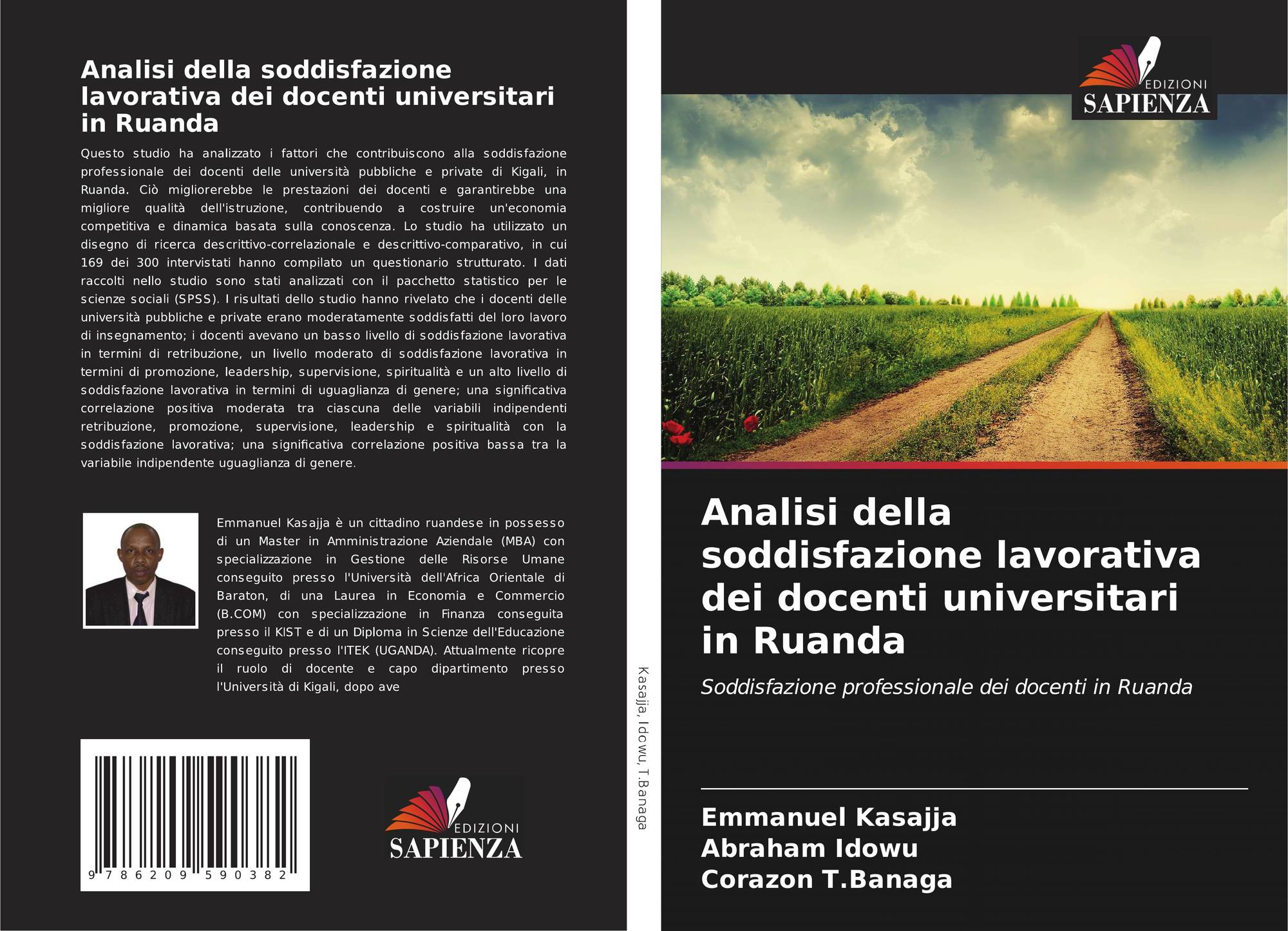 Analisi della soddisfazione lavorativa dei docenti universitari in Ruanda

Questo studio ha analizzato i fattori che contribuiscono alla soddisfazione professionale dei docenti delle università pubbliche e private di Kigali, in Ruanda. Ciò migliorerebbe le prestazioni dei docenti e garantirebbe una migliore qualità dell'istruzione, contribuendo a costruire un'economia competitiva e dinamica basata sulla conoscenza. Lo studio ha utilizzato un disegno di ricerca descrittivo-correlazionale e descrittivo-comparativo, in cui 169 dei 300 intervistati hanno compilato un questionario strutturato. I dati raccolti nello studio sono stati analizzati con il pacchetto statistico per le scienze sociali (SPSS). I risultati dello studio hanno rivelato che i docenti delle università pubbliche e private erano moderatamente soddisfatti del loro lavoro di insegnamento; i docenti avevano un basso livello di soddisfazione lavorativa in termini di retribuzione, un livello moderato di soddisfazione lavorativa in termini di promozione, leadership, supervisione, spiritualità e un alto livello di soddisfazione lavorativa in termini di uguaglianza di genere; una significativa correlazione positiva moderata tra ciascuna delle variabili indipendenti retribuzione, promozione, supervisione, leadership e spiritualità con la soddisfazione lavorativa; una significativa correlazione positiva bassa tra la variabile indipendente uguaglianza di genere.

Emmanuel Kasajja è un cittadino ruandese in possesso di un Master in Amministrazione Aziendale (MBA) con specializzazione in Gestione delle Risorse Umane conseguito presso l'Università dell'Africa Orientale di Baraton, di una Laurea in Economia e Commercio (B.COM) con specializzazione in Finanza conseguita presso il KIST e di un Diploma in Scienze dell'Educazione conseguito presso l'ITEK (UGANDA). Attualmente ricopre il ruolo di docente e capo dipartimento presso l'Università di Kigali, dopo ave

9 786209 590382

EDIZIONI
SAPIENZA

Kasajja, Idowu, T.Banaga

EDIZIONI
SAPIENZA

Analisi della soddisfazione lavorativa dei docenti universitari in Ruanda

Soddisfazione professionale dei docenti in Ruanda

Emmanuel Kasajja
Abraham Idowu
Corazon T.Banaga